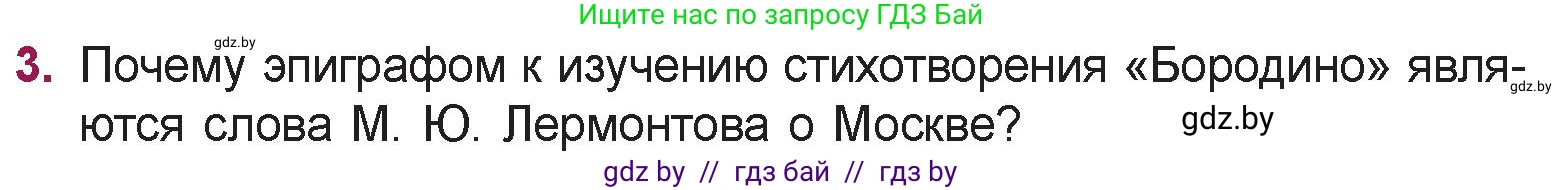 Ищите нас по запросу ГДЗ Бай

gdz.by

3. Почему эпиграфом к изучению стихотворения «Бородино» являются слова М. Ю. Лермонтова о Москве?

gdz.by

gdz.by

gdz by // гдз бай // гдз by